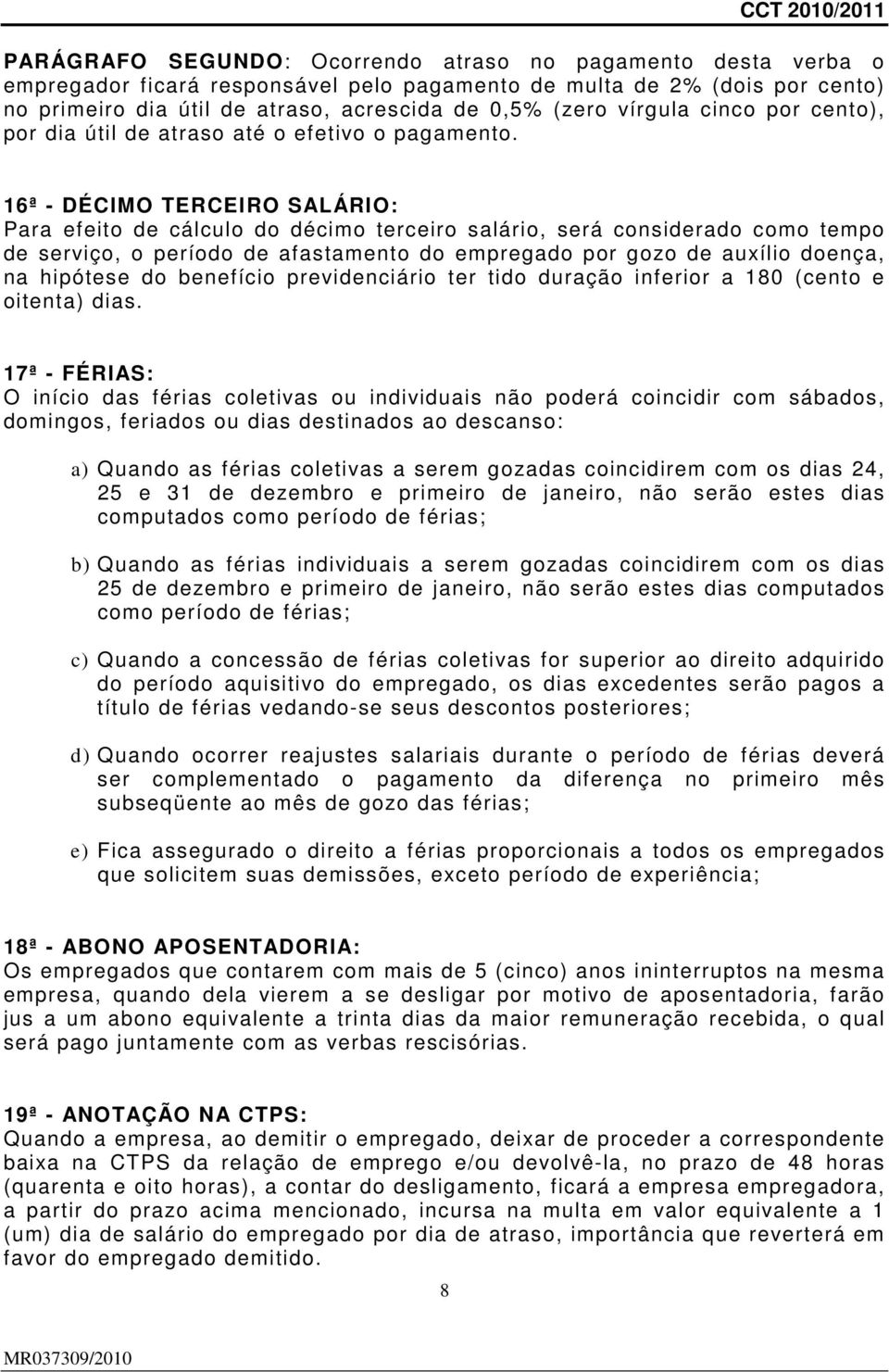 CCT 2010/2011

PARÁGRAFO SEGUNDO: Ocorrendo atraso no pagamento desta verba o empregador ficará responsável pelo pagamento de multa de 2% (dois por cento) no primeiro dia útil de atraso, acrescida de 0,5% (zero vírgula cinco por cento), por dia útil de atraso até o efetivo o pagamento.

16ª - DÉCIMO TERCEIRO SALÁRIO:
Para efeito de cálculo do décimo terceiro salário, será considerado como tempo de serviço, o período de afastamento do empregado por gozo de auxílio doença, na hipótese do benefício previdenciário ter tido duração inferior a 180 (cento e oitenta) dias.

17ª - FÉRIAS:
O início das férias coletivas ou individuais não poderá coincidir com sábados, domingos, feriados ou dias destinados ao descanso:

a) Quando as férias coletivas a serem gozadas coincidirem com os dias 24, 25 e 31 de dezembro e primeiro de janeiro, não serão estes dias computados como período de férias;

b) Quando as férias individuais a serem gozadas coincidirem com os dias 25 de dezembro e primeiro de janeiro, não serão estes dias computados como período de férias;

c) Quando a concessão de férias coletivas for superior ao direito adquirido do período aquisitivo do empregado, os dias excedentes serão pagos a título de férias vedando-se seus descontos posteriores;

d) Quando ocorrer reajustes salariais durante o período de férias deverá ser complementado o pagamento da diferença no primeiro mês subseqüente ao mês de gozo das férias;

e) Fica assegurado o direito a férias proporcionais a todos os empregados que solicitem suas demissões, exceto período de experiência;

18ª - ABONO APOSENTADORIA:
Os empregados que contarem com mais de 5 (cinco) anos ininterruptos na mesma empresa, quando dela vierem a se desligar por motivo de aposentadoria, farão jus a um abono equivalente a trinta dias da maior remuneração recebida, o qual será pago juntamente com as verbas rescisórias.

19ª - ANOTAÇÃO NA CTPS:
Quando a empresa, ao demitir o empregado, deixar de proceder a correspondente baixa na CTPS da relação de emprego e/ou devolvê-la, no prazo de 48 horas (quarenta e oito horas), a contar do desligamento, ficará a empresa empregadora, a partir do prazo acima mencionado, incursa na multa em valor equivalente a 1 (um) dia de salário do empregado por dia de atraso, importância que reverterá em favor do empregado demitido.

8

MR037309/2010